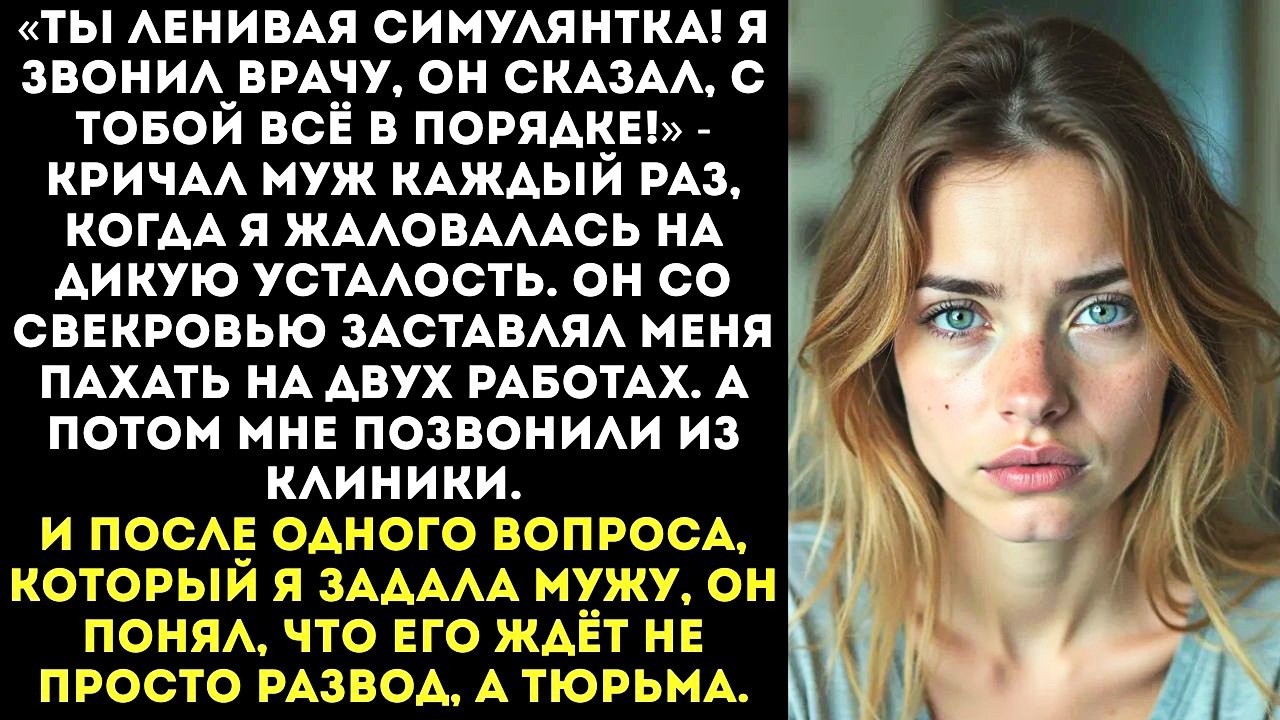 «ТЫ ЛЕНИВАЯ СИМУЛЯНТКА! Я ЗВОНИЛ ВРАЧУ, ОН СКАЗАЛ, С ТОБОЙ ВСЁ В ПОРЯДКЕ!» - КРИЧАЛ МУЖ КАЖДЫЙ РАЗ, КОГДА Я ЖАЛОВАЛАСЬ НА ДИКУЮ УСТАЛОСТЬ. ОН СО СВЕКРОВЬЮ ЗАСТАВЛЯЛ МЕНЯ ПАХАТЬ НА ДВУХ РАБОТАХ. А ПОТОМ МНЕ ПОЗВОНИЛИ ИЗ КЛИНИКИ.

И ПОСЛЕ ОДНОГО ВОПРОСА, КОТОРЫЙ Я ЗАДАЛА МУЖУ, ОН ПОНЯЛ, ЧТО ЕГО ЖДЁТ НЕ ПРОСТО РАЗВОД, А ТЮРЬМА.